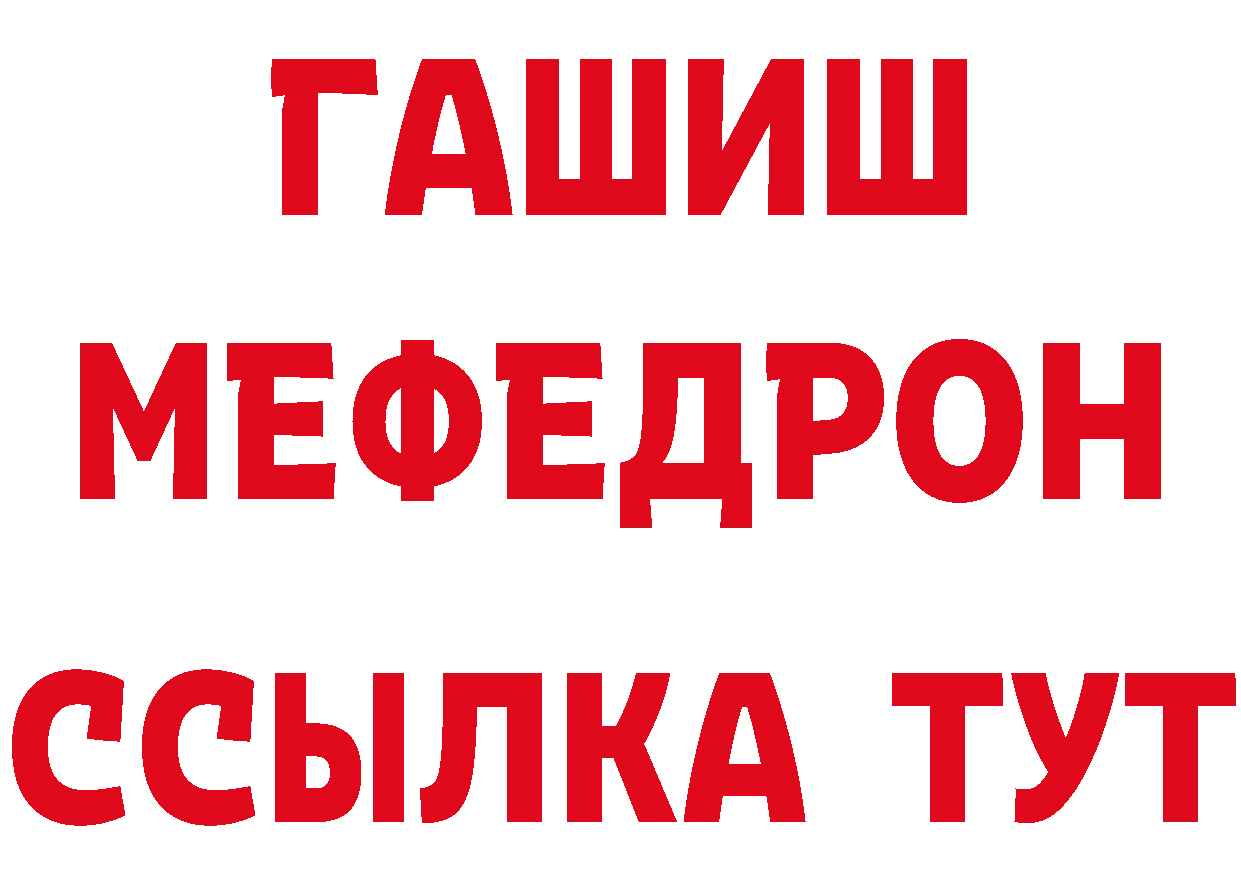 ГАШИШ МЕФЕДРОН ССЫЛКА ТУТ